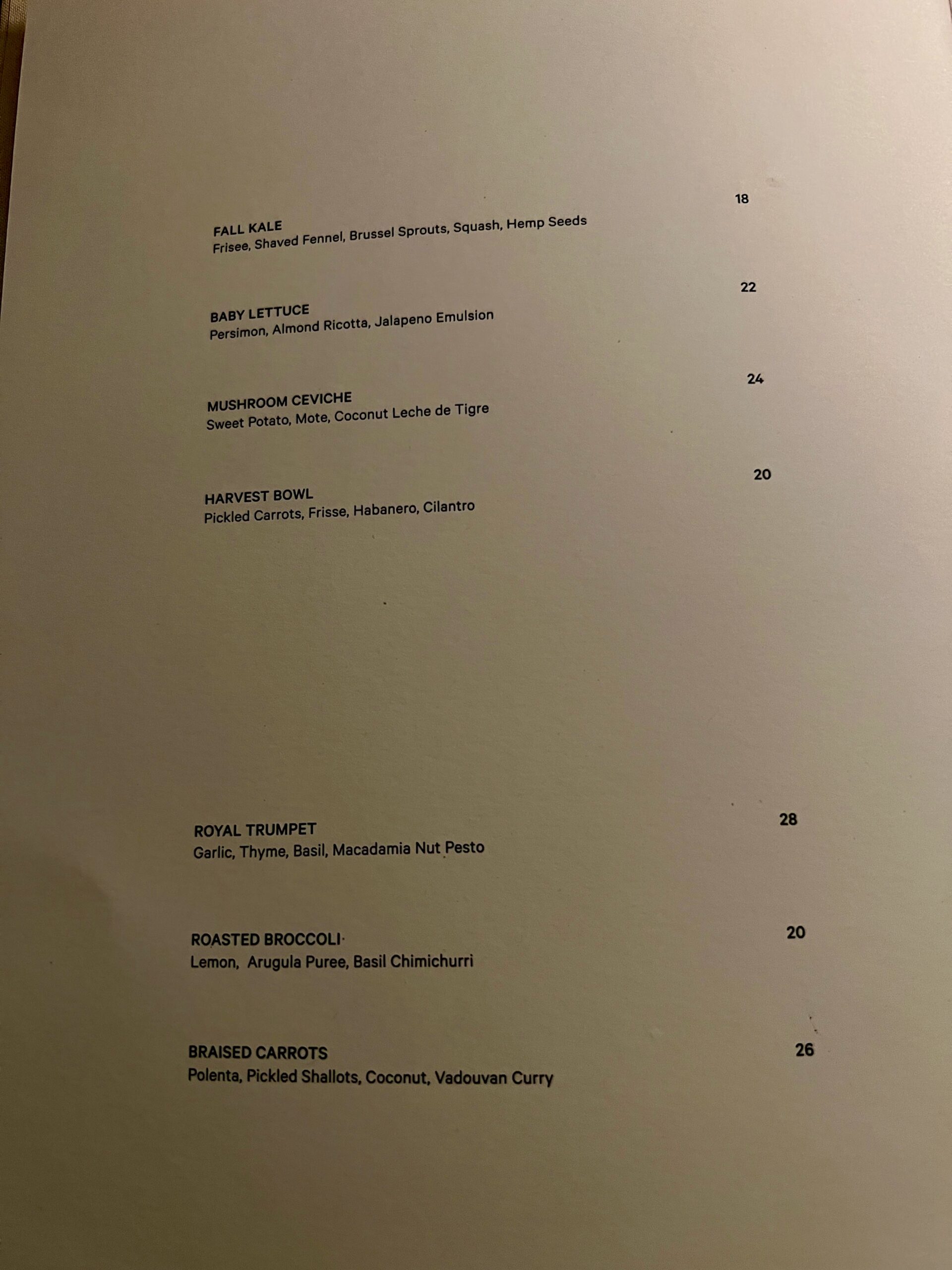 FALL KALE 18
Frisee, Shaved Fennel, Brussel Sprouts, Squash, Hemp Seeds

BABY LETTUCE 22
Persimon, Almond Ricotta, Jalapeno Emulsion

MUSHROOM CEVICHE 24
Sweet Potato, Mote, Coconut Leche de Tigre

HARVEST BOWL 20
Pickled Carrots, Frisse, Habanero, Cilantro

ROYAL TRUMPET 28
Garlic, Thyme, Basil, Macadamia Nut Pesto

ROASTED BROCCOLI 20
Lemon, Arugula Puree, Basil Chimichurri

BRAISED CARROTS 26
Polenta, Pickled Shallots, Coconut, Vadouvan Curry